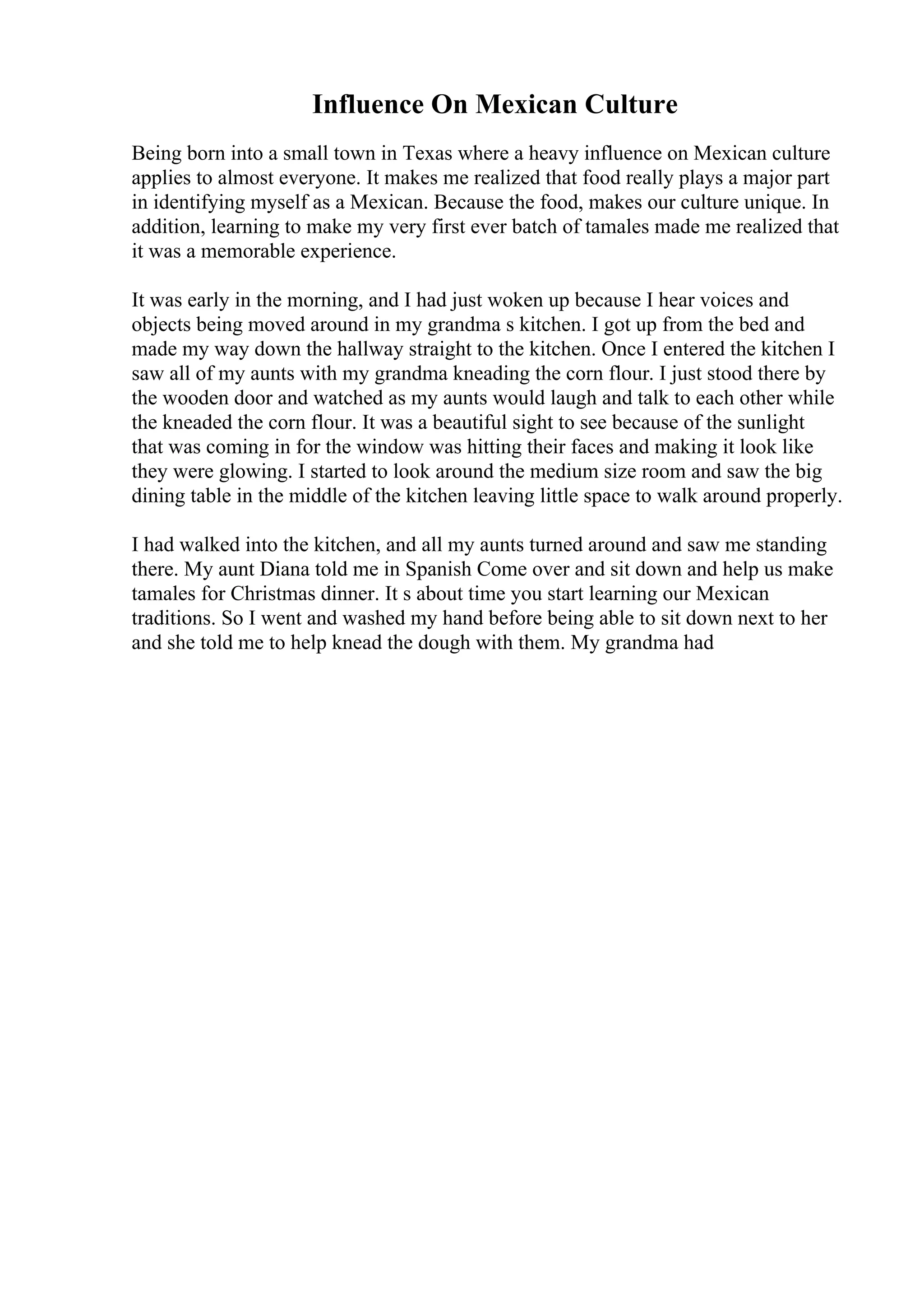 Influence On Mexican Culture

Being born into a small town in Texas where a heavy influence on Mexican culture applies to almost everyone. It makes me realized that food really plays a major part in identifying myself as a Mexican. Because the food, makes our culture unique. In addition, learning to make my very first ever batch of tamales made me realized that it was a memorable experience.

It was early in the morning, and I had just woken up because I hear voices and objects being moved around in my grandma s kitchen. I got up from the bed and made my way down the hallway straight to the kitchen. Once I entered the kitchen I saw all of my aunts with my grandma kneading the corn flour. I just stood there by the wooden door and watched as my aunts would laugh and talk to each other while the kneaded the corn flour. It was a beautiful sight to see because of the sunlight that was coming in for the window was hitting their faces and making it look like they were glowing. I started to look around the medium size room and saw the big dining table in the middle of the kitchen leaving little space to walk around properly.

I had walked into the kitchen, and all my aunts turned around and saw me standing there. My aunt Diana told me in Spanish Come over and sit down and help us make tamales for Christmas dinner. It s about time you start learning our Mexican traditions. So I went and washed my hand before being able to sit down next to her and she told me to help knead the dough with them. My grandma had